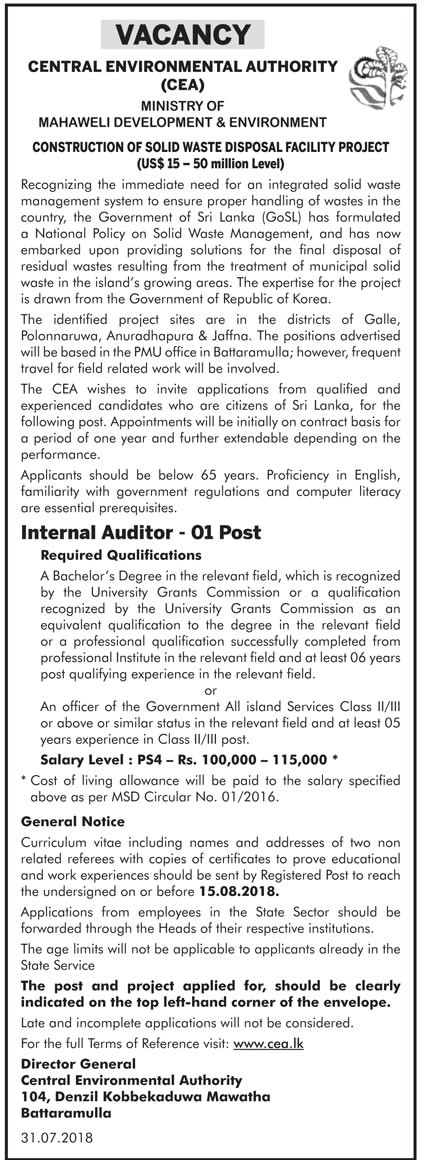 VACANCY

CENTRAL ENVIRONMENTAL AUTHORITY (CEA)

MINISTRY OF MAHAWELI DEVELOPMENT & ENVIRONMENT

CONSTRUCTION OF SOLID WASTE DISPOSAL FACILITY PROJECT (US$ 15 – 50 million Level)

Recognizing the immediate need for an integrated solid waste management system to ensure proper handling of wastes in the country, the Government of Sri Lanka (GoSL) has formulated a National Policy on Solid Waste Management, and has now embarked upon providing solutions for the final disposal of residual wastes resulting from the treatment of municipal solid waste in the island's growing areas. The expertise for the project is drawn from the Government of Republic of Korea.

The identified project sites are in the districts of Galle, Polonnaruwa, Anuradhapura & Jaffna. The positions advertised will be based in the PMU office in Battaramulla; however, frequent travel for field related work will be involved.

The CEA wishes to invite applications from qualified and experienced candidates who are citizens of Sri Lanka, for the following post. Appointments will be initially on contract basis for a period of one year and further extendable depending on the performance.

Applicants should be below 65 years. Proficiency in English, familiarity with government regulations and computer literacy are essential prerequisites.

Internal Auditor - 01 Post

Required Qualifications

A Bachelor's Degree in the relevant field, which is recognized by the University Grants Commission or a qualification recognized by the University Grants Commission as an equivalent qualification to the degree in the relevant field or a professional qualification successfully completed from professional Institute in the relevant field and at least 06 years post qualifying experience in the relevant field.

or

An officer of the Government All island Services Class II/III or above or similar status in the relevant field and at least 05 years experience in Class II/III post.

Salary Level : PS4 – Rs. 100,000 – 115,000 *

* Cost of living allowance will be paid to the salary specified above as per MSD Circular No. 01/2016.

General Notice

Curriculum vitae including names and addresses of two non related referees with copies of certificates to prove educational and work experiences should be sent by Registered Post to reach the undersigned on or before 15.08.2018.

Applications from employees in the State Sector should be forwarded through the Heads of their respective institutions.

The age limits will not be applicable to applicants already in the State Service

The post and project applied for, should be clearly indicated on the top left-hand corner of the envelope.

Late and incomplete applications will not be considered.

For the full Terms of Reference visit: www.cea.lk

Director General
Central Environmental Authority
104, Denzil Kobbekaduwa Mawatha
Battaramulla

31.07.2018